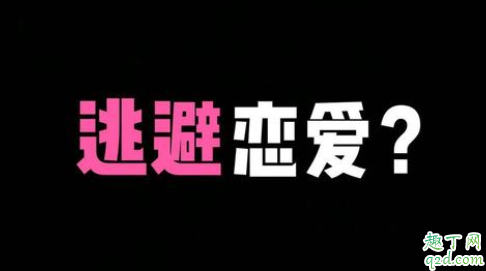 逃避恋爱？

趣丁网
q2d.com